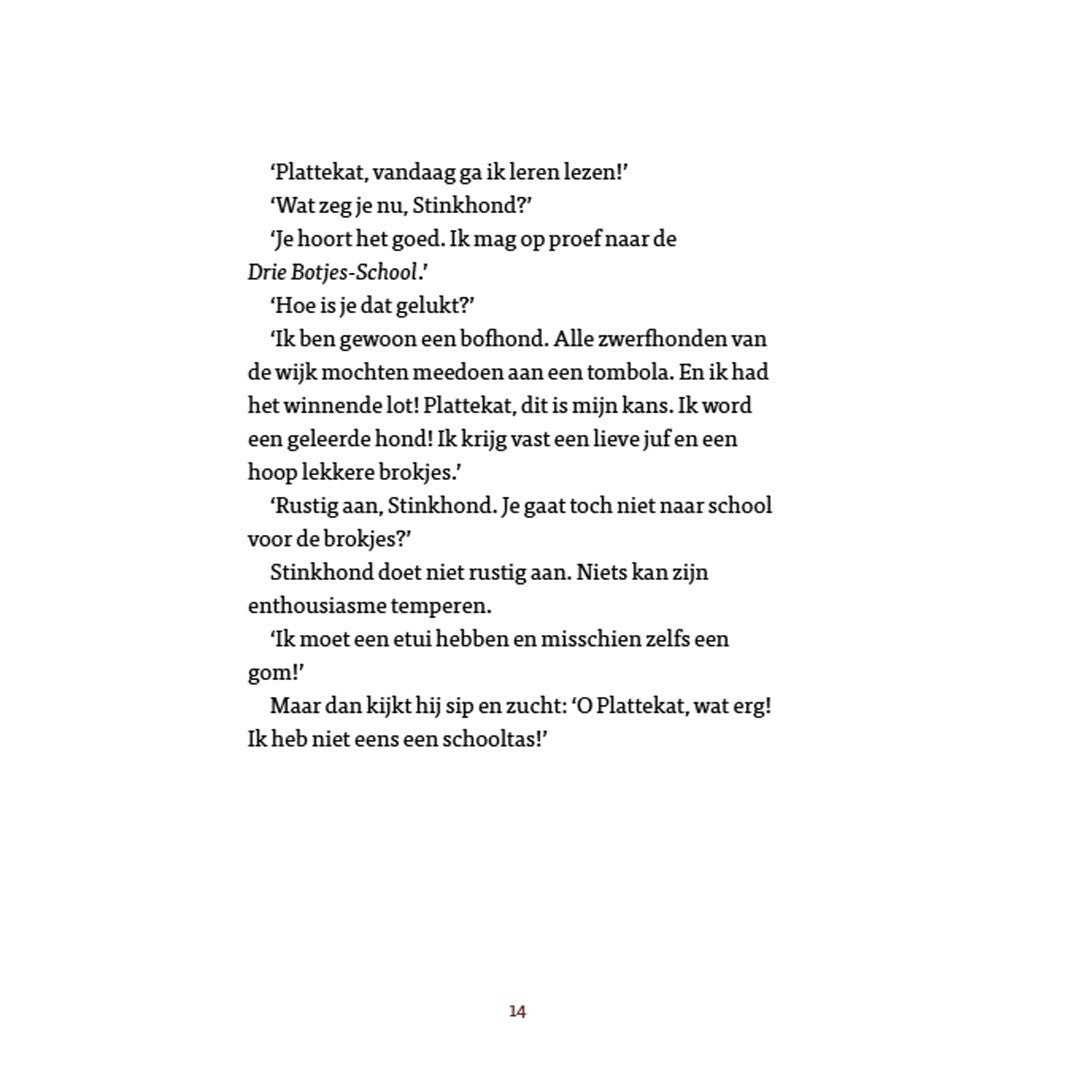 ‘Plattekat, vandaag ga ik leren lezen!’

‘Wat zeg je nu, Stinkhond?’

‘Je hoort het goed. Ik mag op proef naar de Drie Botjes-School.’

‘Hoe is je dat gelukt?’

‘Ik ben gewoon een bofhond. Alle zwerfhonden van de wijk mochten meedoen aan een tombola. En ik had het winnende lot! Plattekat, dit is mijn kans. Ik word een geleerde hond! Ik krijg vast een lieve juf en een hoop lekkere brokjes.’

‘Rustig aan, Stinkhond. Je gaat toch niet naar school voor de brokjes?’

Stinkhond doet niet rustig aan. Niets kan zijn enthousiasme temperen.

‘Ik moet een etui hebben en misschien zelfs een gom!’

Maar dan kijkt hij sip en zucht: ‘O Plattekat, wat erg! Ik heb niet eens een schooltas!’

14